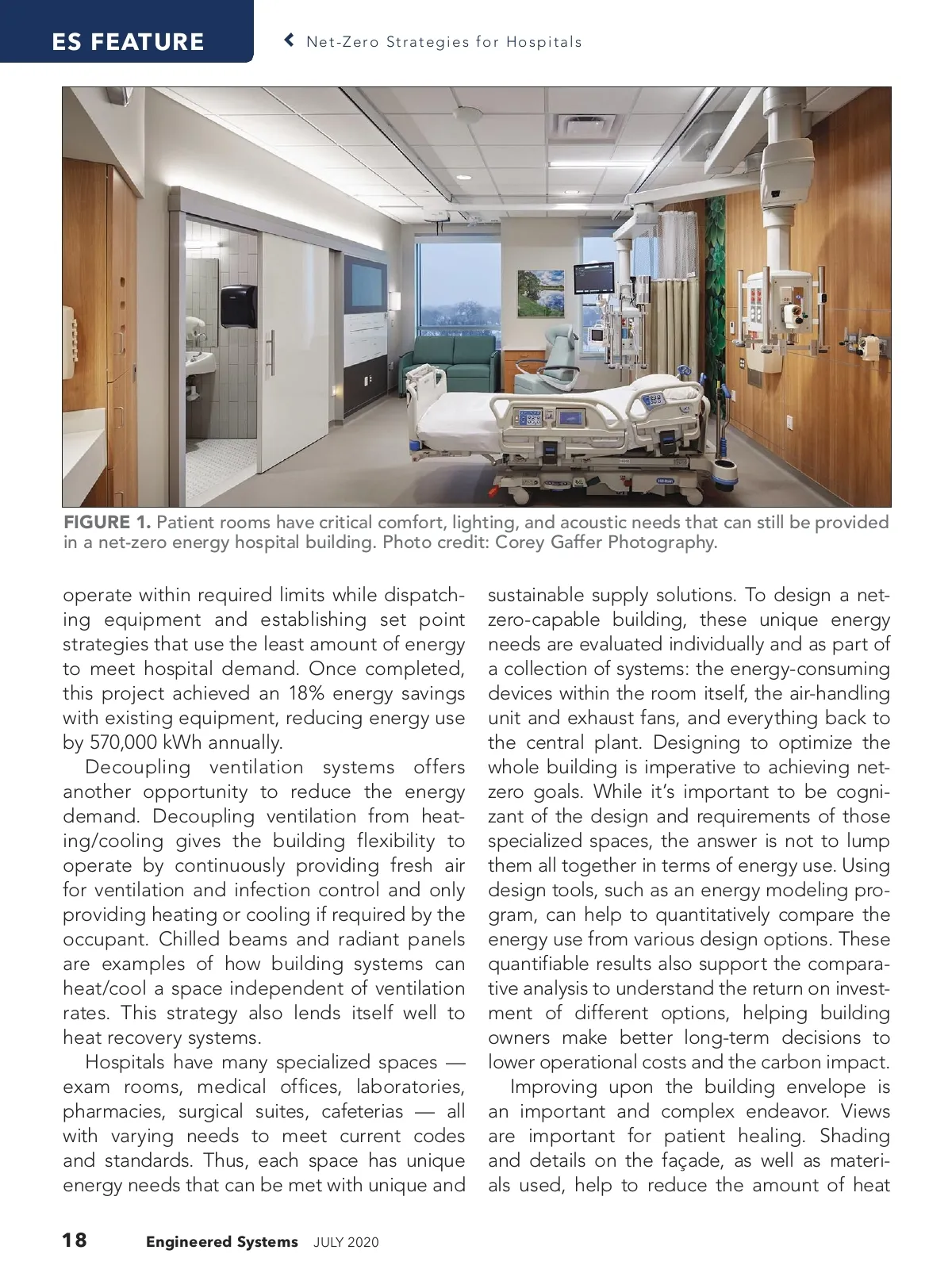 ES FEATURE

Net-Zero Strategies for Hospitals

FIGURE 1. Patient rooms have critical comfort, lighting, and acoustic needs that can still be provided in a net-zero energy hospital building. Photo credit: Corey Gaffer Photography.

operate within required limits while dispatching equipment and establishing set point strategies that use the least amount of energy to meet hospital demand. Once completed, this project achieved an 18% energy savings with existing equipment, reducing energy use by 570,000 kWh annually.

Decoupling ventilation systems offers another opportunity to reduce the energy demand. Decoupling ventilation from heating/cooling gives the building flexibility to operate by continuously providing fresh air for ventilation and infection control and only providing heating or cooling if required by the occupant. Chilled beams and radiant panels are examples of how building systems can heat/cool a space independent of ventilation rates. This strategy also lends itself well to heat recovery systems.

Hospitals have many specialized spaces — exam rooms, medical offices, laboratories, pharmacies, surgical suites, cafeterias — all with varying needs to meet current codes and standards. Thus, each space has unique energy needs that can be met with unique and sustainable supply solutions. To design a net-zero-capable building, these unique energy needs are evaluated individually and as part of a collection of systems: the energy-consuming devices within the room itself, the air-handling unit and exhaust fans, and everything back to the central plant. Designing to optimize the whole building is imperative to achieving net-zero goals. While it's important to be cognizant of the design and requirements of those specialized spaces, the answer is not to lump them all together in terms of energy use. Using design tools, such as an energy modeling program, can help to quantitatively compare the energy use from various design options. These quantifiable results also support the comparative analysis to understand the return on investment of different options, helping building owners make better long-term decisions to lower operational costs and the carbon impact.

Improving upon the building envelope is an important and complex endeavor. Views are important for patient healing. Shading and details on the façade, as well as materials used, help to reduce the amount of heat

18 Engineered Systems JULY 2020